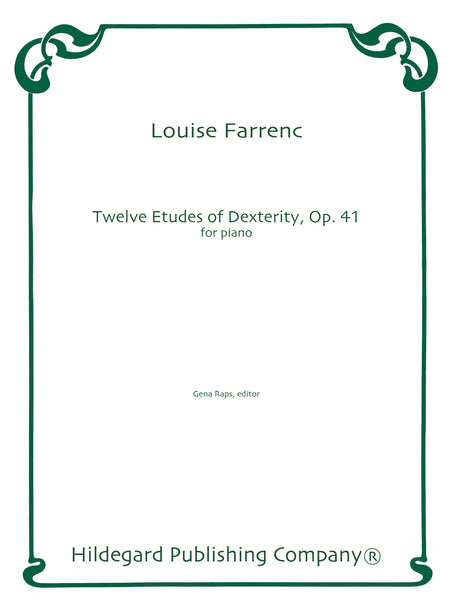 Louise Farrenc

Twelve Etudes of Dexterity, Op. 41
for piano

Gena Raps, editor

Hildegard Publishing Company®